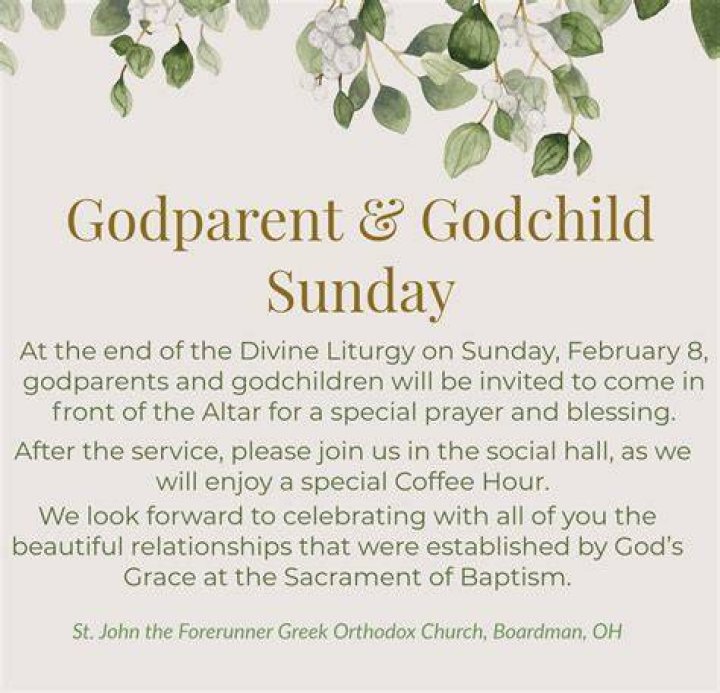 Godparent & Godchild Sunday

At the end of the Divine Liturgy on Sunday, February 8, godparents and godchildren will be invited to come in front of the Altar for a special prayer and blessing.

After the service, please join us in the social hall, as we will enjoy a special Coffee Hour.

We look forward to celebrating with all of you the beautiful relationships that were established by God's Grace at the Sacrament of Baptism.

St. John the Forerunner Greek Orthodox Church, Boardman, OH